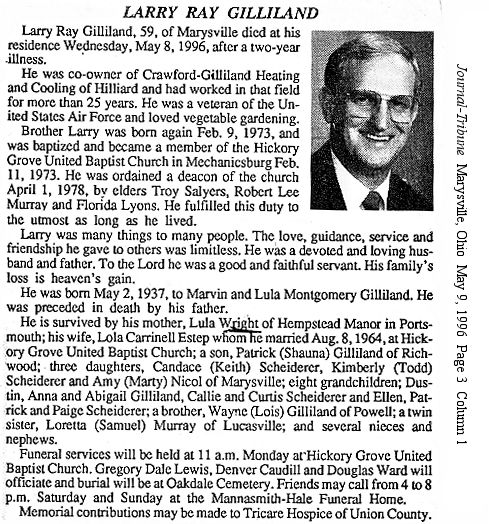 LARRY RAY GILLILAND

Larry Ray Gilliland, 59, of Marysville died at his residence Wednesday, May 8, 1996, after a two-year illness.

He was co-owner of Crawford-Gilliland Heating and Cooling of Hilliard and had worked in that field for more than 25 years. He was a veteran of the United States Air Force and loved vegetable gardening.

Brother Larry was born again Feb. 9, 1973, and was baptized and became a member of the Hickory Grove United Baptist Church in Mechanicsburg Feb. 11, 1973. He was ordained a deacon of the church April 1, 1978, by elders Troy Salyers, Robert Lee Murray and Florida Lyons. He fulfilled this duty to the utmost as long as he lived.

Larry was many things to many people. The love, guidance, service and friendship he gave to others was limitless. He was a devoted and loving husband and father. To the Lord he was a good and faithful servant. His family's loss is heaven's gain.

He was born May 2, 1937, to Marvin and Lula Montgomery Gilliland. He was preceded in death by his father.

He is survived by his mother, Lula Wright of Hempstead Manor in Portsmouth; his wife, Lola Carrinell Estep whom he married Aug. 8, 1964, at Hickory Grove United Baptist Church; a son, Patrick (Shauna) Gilliland of Richwood; three daughters, Candace (Keith) Scheiderer, Kimberly (Todd) Scheiderer and Amy (Marty) Nicol of Marysville; eight grandchildren; Dustin, Anna and Abigail Gilliland, Callie and Curtis Scheiderer and Ellen, Patrick and Paige Scheiderer; a brother, Wayne (Lois) Gilliland of Powell; a twin sister, Loretta (Samuel) Murray of Lucasville; and several nieces and nephews.

Funeral services will be held at 11 a.m. Monday at Hickory Grove United Baptist Church. Gregory Dale Lewis, Denver Caudill and Douglas Ward will officiate and burial will be at Oakdale Cemetery. Friends may call from 4 to 8 p.m. Saturday and Sunday at the Mannasmith-Hale Funeral Home.

Memorial contributions may be made to Tricare Hospice of Union County.

Journal-Tribune Marysville, Ohio May 9, 1996 Page 3 Column 1